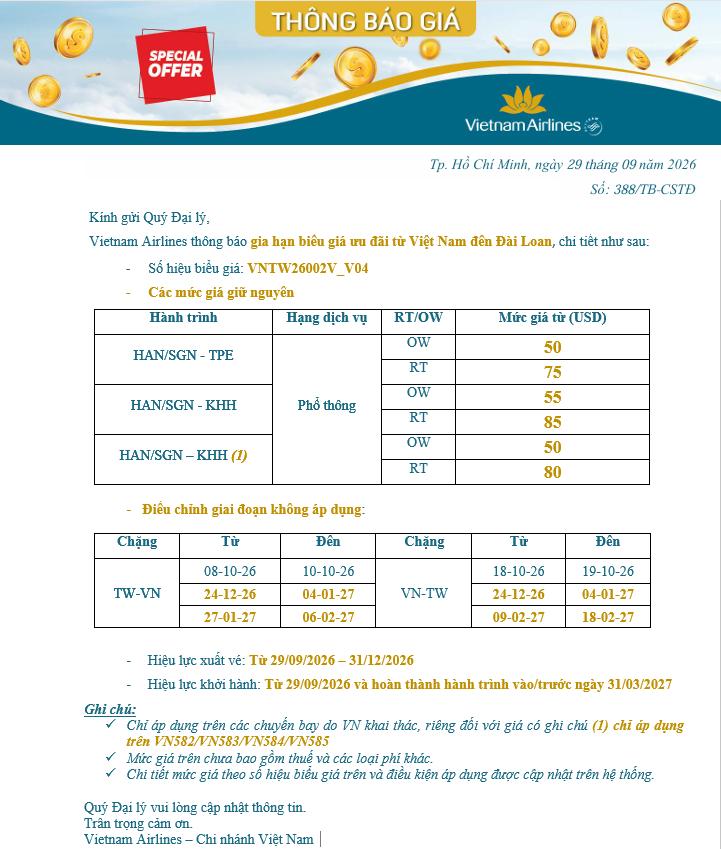 THÔNG BÁO GIÁ

SPECIAL OFFER

Vietnam Airlines

Tp. Hồ Chí Minh, ngày 29 tháng 09 năm 2026

Số: 388/TB-CSTĐ

Kính gửi Quý Đại lý,

Vietnam Airlines thông báo gia hạn biểu giá ưu đãi từ Việt Nam đến Đài Loan, chi tiết như sau:

- Số hiệu biểu giá: VNTW26002V_V04
- Các mức giá giữ nguyên

| Hành trình | Hạng dịch vụ | RT/OW | Mức giá từ (USD) |
|---|---|---|---|
| HAN/SGN - TPE | Phổ thông | OW | 50 |
| | | RT | 75 |
| HAN/SGN - KHH | | OW | 55 |
| | | RT | 85 |
| HAN/SGN – KHH (1) | | OW | 50 |
| | | RT | 80 |

- Điều chỉnh giai đoạn không áp dụng:

| Chặng | Từ | Đến | Chặng | Từ | Đến |
|---|---|---|---|---|---|
| TW-VN | 08-10-26 | 10-10-26 | VN-TW | 18-10-26 | 19-10-26 |
| | 24-12-26 | 04-01-27 | | 24-12-26 | 04-01-27 |
| | 27-01-27 | 06-02-27 | | 09-02-27 | 18-02-27 |

- Hiệu lực xuất vé: Từ 29/09/2026 – 31/12/2026
- Hiệu lực khởi hành: Từ 29/09/2026 và hoàn thành hành trình vào/trước ngày 31/03/2027

Ghi chú:
✓ Chỉ áp dụng trên các chuyến bay do VN khai thác, riêng đối với giá có ghi chú (1) chỉ áp dụng trên VN582/VN583/VN584/VN585
✓ Mức giá trên chưa bao gồm thuế và các loại phí khác.
✓ Chi tiết mức giá theo số hiệu biểu giá trên và điều kiện áp dụng được cập nhật trên hệ thống.

Quý Đại lý vui lòng cập nhật thông tin.
Trân trọng cảm ơn.
Vietnam Airlines – Chi nhánh Việt Nam